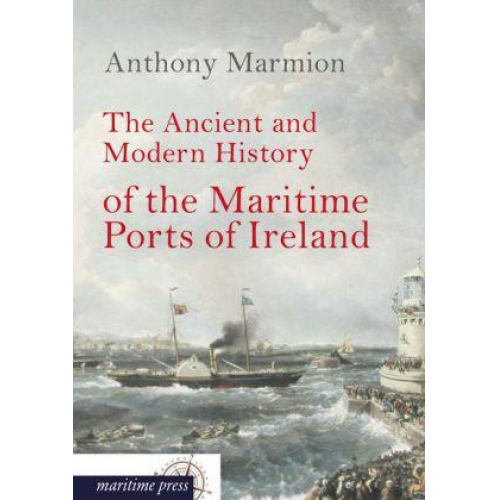 Anthony Marmion

The Ancient and Modern History

of the Maritime Ports of Ireland

maritime press